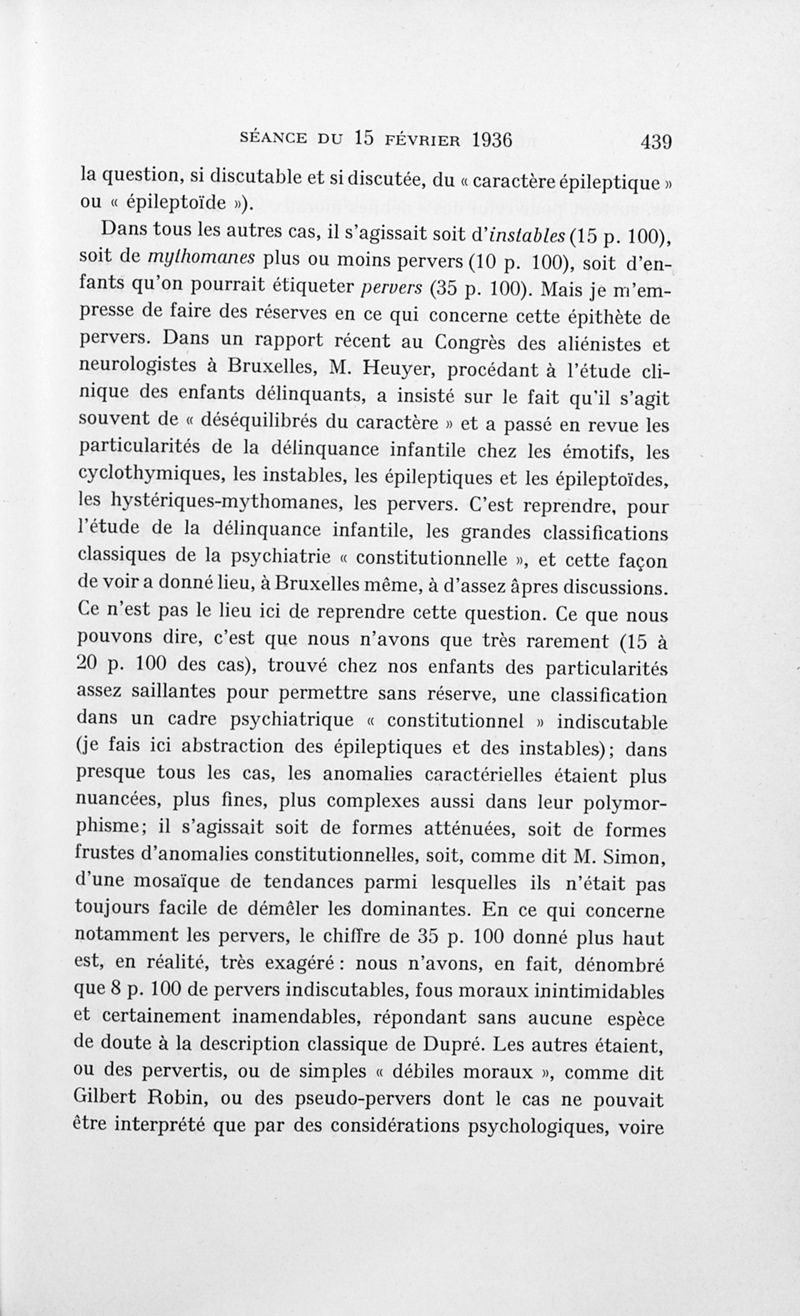 SÉANCE DU 15 FÉVRIER 1936 439

la question, si discutable et si discutée, du « caractère épileptique » ou « épileptoïde »).

Dans tous les autres cas, il s'agissait soit d'instables (15 p. 100), soit de mythomanes plus ou moins pervers (10 p. 100), soit d'enfants qu'on pourrait étiqueter pervers (35 p. 100). Mais je m'empresse de faire des réserves en ce qui concerne cette épithète de pervers. Dans un rapport récent au Congrès des aliénistes et neurologistes à Bruxelles, M. Heuyer, procédant à l'étude clinique des enfants délinquants, a insisté sur le fait qu'il s'agit souvent de « déséquilibrés du caractère » et a passé en revue les particularités de la délinquance infantile chez les émotifs, les cyclothymiques, les instables, les épileptiques et les épileptoïdes, les hystériques-mythomanes, les pervers. C'est reprendre, pour l'étude de la délinquance infantile, les grandes classifications classiques de la psychiatrie « constitutionnelle », et cette façon de voir a donné lieu, à Bruxelles même, à d'assez âpres discussions. Ce n'est pas le lieu ici de reprendre cette question. Ce que nous pouvons dire, c'est que nous n'avons que très rarement (15 à 20 p. 100 des cas), trouvé chez nos enfants des particularités assez saillantes pour permettre sans réserve, une classification dans un cadre psychiatrique « constitutionnel » indiscutable (je fais ici abstraction des épileptiques et des instables); dans presque tous les cas, les anomalies caractérielles étaient plus nuancées, plus fines, plus complexes aussi dans leur polymorphisme; il s'agissait soit de formes atténuées, soit de formes frustes d'anomalies constitutionnelles, soit, comme dit M. Simon, d'une mosaïque de tendances parmi lesquelles ils n'était pas toujours facile de démêler les dominantes. En ce qui concerne notamment les pervers, le chiffre de 35 p. 100 donné plus haut est, en réalité, très exagéré : nous n'avons, en fait, dénombré que 8 p. 100 de pervers indiscutables, fous moraux inintimidables et certainement inamendables, répondant sans aucune espèce de doute à la description classique de Dupré. Les autres étaient, ou des pervertis, ou de simples « débiles moraux », comme dit Gilbert Robin, ou des pseudo-pervers dont le cas ne pouvait être interprété que par des considérations psychologiques, voire